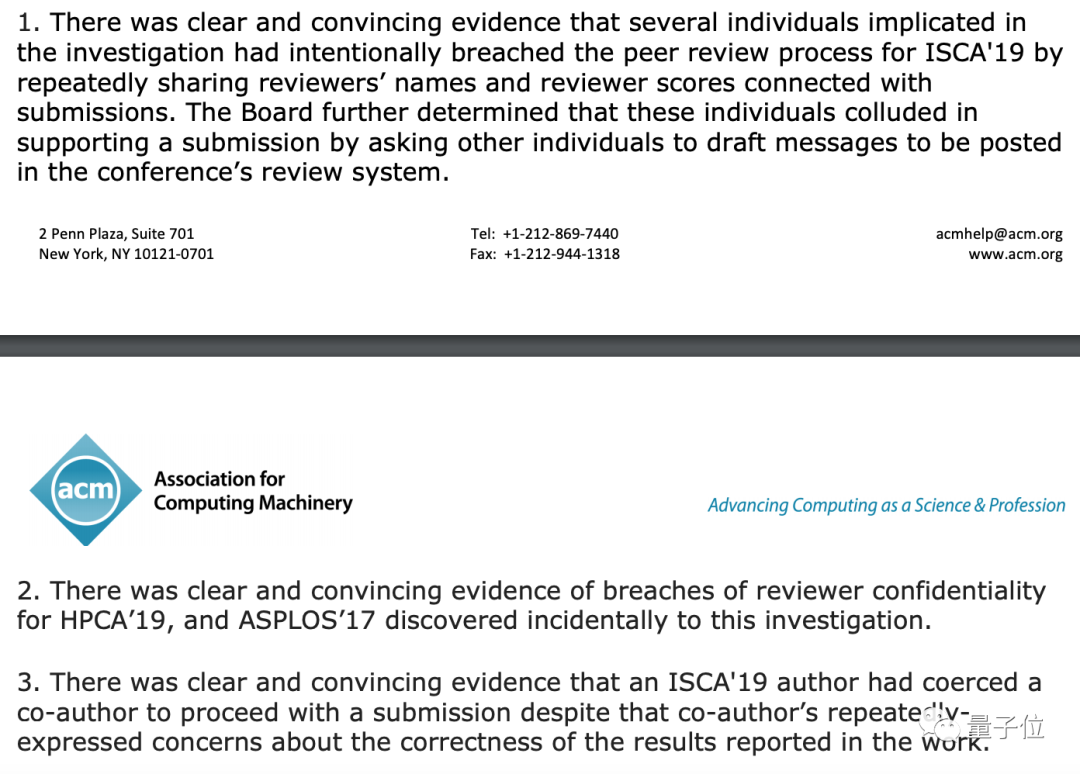 1. There was clear and convincing evidence that several individuals implicated in the investigation had intentionally breached the peer review process for ISCA'19 by repeatedly sharing reviewers' names and reviewer scores connected with submissions. The Board further determined that these individuals colluded in supporting a submission by asking other individuals to draft messages to be posted in the conference's review system.

2 Penn Plaza, Suite 701
New York, NY 10121-0701

Tel: +1-212-869-7440
Fax: +1-212-944-1318

acmhelp@acm.org
www.acm.org

acm

Association for Computing Machinery

Advancing Computing as a Science & Profession

2. There was clear and convincing evidence of breaches of reviewer confidentiality for HPCA'19, and ASPLOS'17 discovered incidentally to this investigation.

3. There was clear and convincing evidence that an ISCA'19 author had coerced a co-author to proceed with a submission despite that co-author's repeatedly-expressed concerns about the correctness of the results reported in the work.

量子位